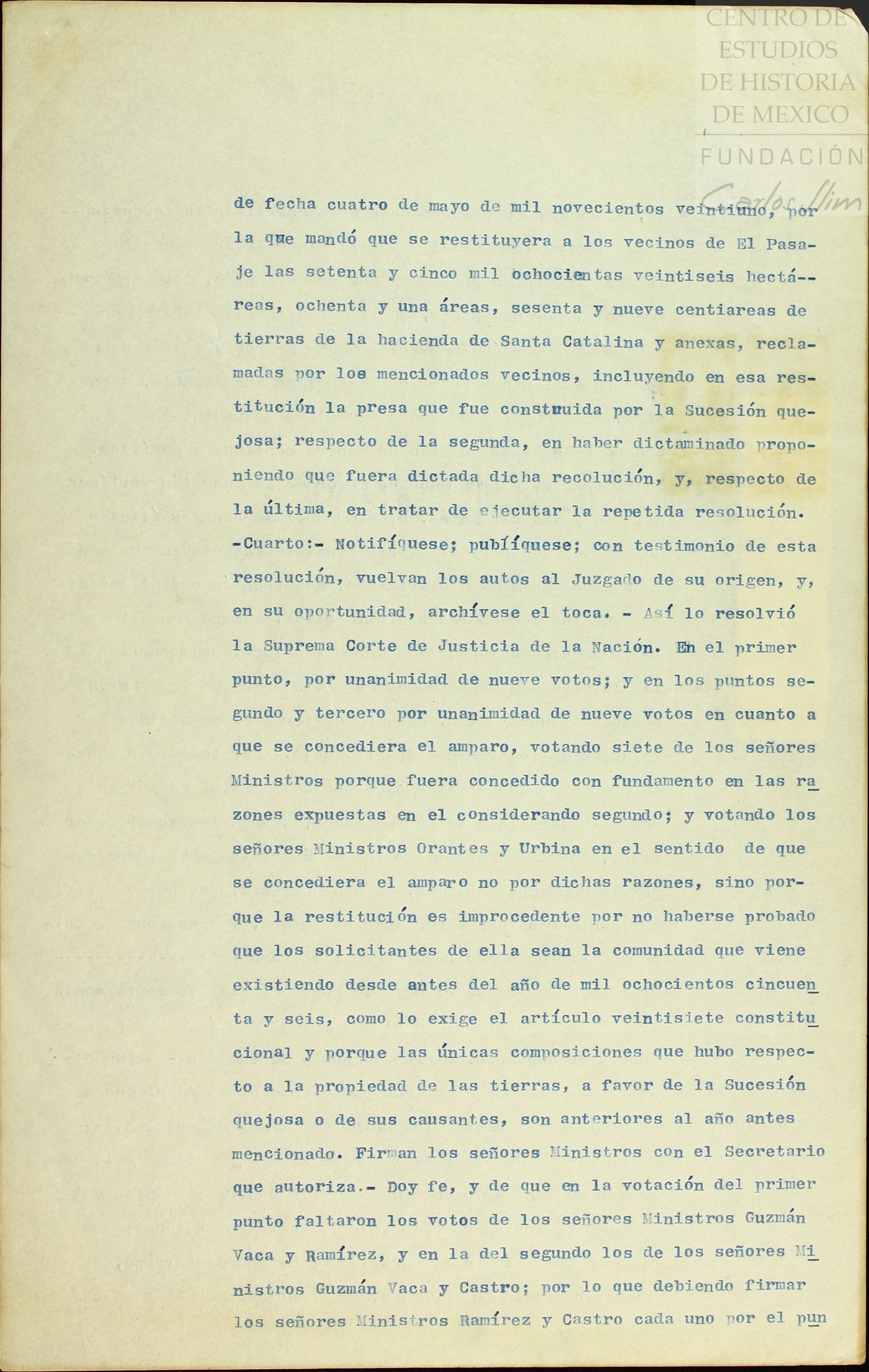 CENTRO DE ESTUDIOS DE HISTORIA DE MEXICO
FUNDACIÓN Carlos Slim

de fecha cuatro de mayo de mil novecientos veintiuno, por la que mandó que se restituyera a los vecinos de El Pasaje las setenta y cinco mil ochocientas veintiseis hectáreas, ochenta y una áreas, sesenta y nueve centiareas de tierras de la hacienda de Santa Catalina y anexas, reclamadas por los mencionados vecinos, incluyendo en esa restitución la presa que fue construida por la Sucesión quejosa; respecto de la segunda, en haber dictaminado proponiendo que fuera dictada dicha recolución, y, respecto de la última, en tratar de ejecutar la repetida resolución. -Cuarto:- Notifíquese; publíquese; con testimonio de esta resolución, vuelvan los autos al Juzgado de su origen, y, en su oportunidad, archívese el toca. - Así lo resolvió la Suprema Corte de Justicia de la Nación. En el primer punto, por unanimidad de nueve votos; y en los puntos segundo y tercero por unanimidad de nueve votos en cuanto a que se concediera el amparo, votando siete de los señores Ministros porque fuera concedido con fundamento en las razones expuestas en el considerando segundo; y votando los señores Ministros Orantes y Urbina en el sentido de que se concediera el amparo no por dichas razones, sino porque la restitución es improcedente por no haberse probado que los solicitantes de ella sean la comunidad que viene existiendo desde antes del año de mil ochocientos cincuenta y seis, como lo exige el artículo veintisiete constitucional y porque las únicas composiciones que hubo respecto a la propiedad de las tierras, a favor de la Sucesión quejosa o de sus causantes, son anteriores al año antes mencionado. Firman los señores Ministros con el Secretario que autoriza.- Doy fe, y de que en la votación del primer punto faltaron los votos de los señores Ministros Guzmán Vaca y Ramírez, y en la del segundo los de los señores Ministros Guzmán Vaca y Castro; por lo que debiendo firmar los señores Ministros Ramírez y Castro cada uno por el pun